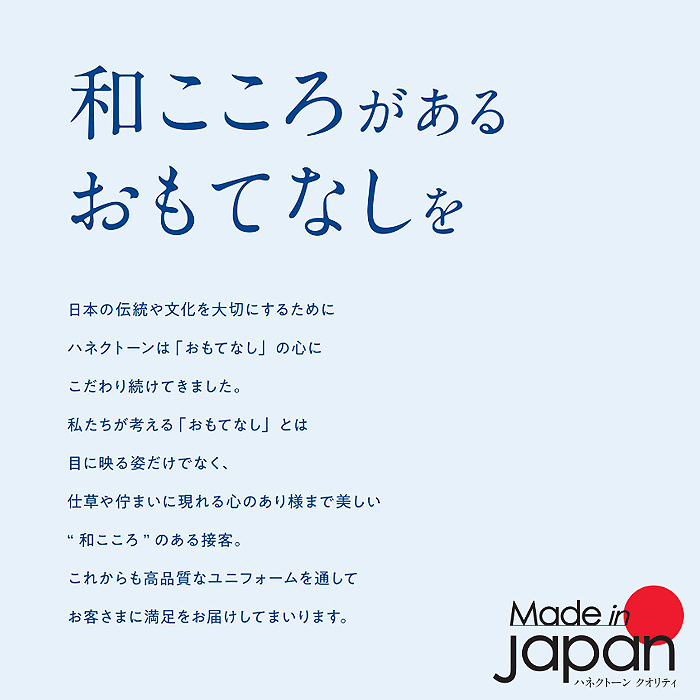 和こころがある
おもてなしを

日本の伝統や文化を大切にするために
ハネクトーンは「おもてなし」の心に
こだわり続けてきました。
私たちが考える「おもてなし」とは
目に映る姿だけでなく、
仕草や佇まいに現れる心のあり様まで美しい
“和こころ”のある接客。
これからも高品質なユニフォームを通して
お客さまに満足をお届けしてまいります。

Made in
Japan
ハネクトーン クオリティ